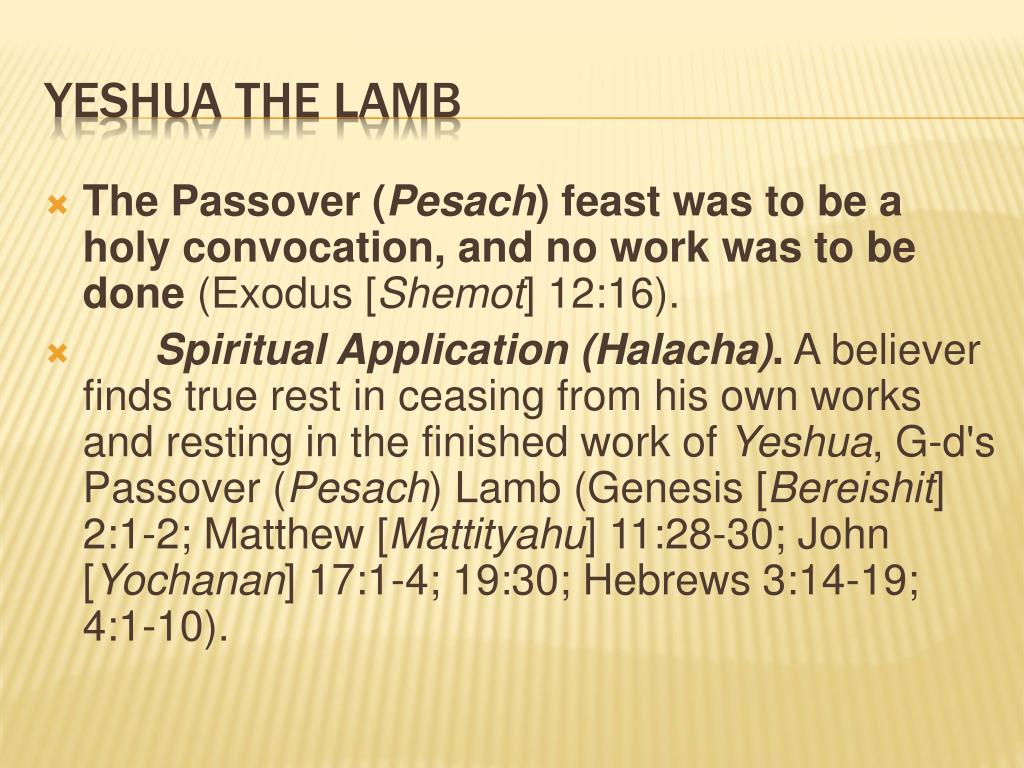 YESHUA THE LAMB

The Passover (Pesach) feast was to be a holy convocation, and no work was to be done (Exodus [Shemot] 12:16).

Spiritual Application (Halacha). A believer finds true rest in ceasing from his own works and resting in the finished work of Yeshua, G-d's Passover (Pesach) Lamb (Genesis [Bereishit] 2:1-2; Matthew [Mattityahu] 11:28-30; John [Yochanan] 17:1-4; 19:30; Hebrews 3:14-19; 4:1-10).